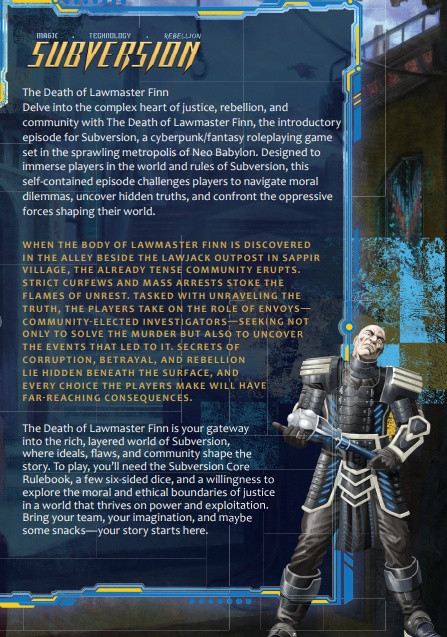 MAGIC . TECHNOLOGY . REBELLION
SUBVERSION

The Death of Lawmaster Finn
Delve into the complex heart of justice, rebellion, and community with The Death of Lawmaster Finn, the introductory episode for Subversion, a cyberpunk/fantasy roleplaying game set in the sprawling metropolis of Neo Babylon. Designed to immerse players in the world and rules of Subversion, this self-contained episode challenges players to navigate moral dilemmas, uncover hidden truths, and confront the oppressive forces shaping their world.

WHEN THE BODY OF LAWMASTER FINN IS DISCOVERED IN THE ALLEY BESIDE THE LAWJACK OUTPOST IN SAPPIR VILLAGE, THE ALREADY TENSE COMMUNITY ERUPTS. STRICT CURFEWS AND MASS ARRESTS STOKE THE FLAMES OF UNREST. TASKED WITH UNRAVELING THE TRUTH, THE PLAYERS TAKE ON THE ROLE OF ENVOYS—COMMUNITY-ELECTED INVESTIGATORS—SEEKING NOT ONLY TO SOLVE THE MURDER BUT ALSO TO UNCOVER THE EVENTS THAT LED TO IT. SECRETS OF CORRUPTION, BETRAYAL, AND REBELLION LIE HIDDEN BENEATH THE SURFACE, AND EVERY CHOICE THE PLAYERS MAKE WILL HAVE FAR-REACHING CONSEQUENCES.

The Death of Lawmaster Finn is your gateway into the rich, layered world of Subversion, where ideals, flaws, and community shape the story. To play, you'll need the Subversion Core Rulebook, a few six-sided dice, and a willingness to explore the moral and ethical boundaries of justice in a world that thrives on power and exploitation. Bring your team, your imagination, and maybe some snacks—your story starts here.